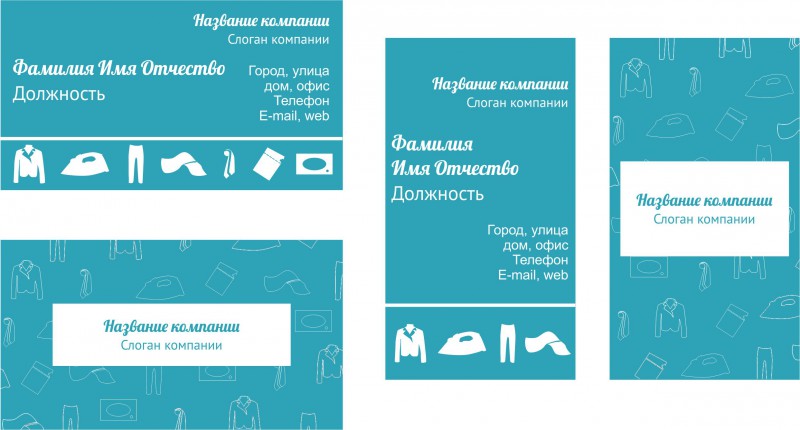 Название компании
Слоган компании

Фамилия Имя Отчество
Должность

Город, улица
дом, офис
Телефон
E-mail, web

Название компании
Слоган компании

Название компании
Слоган компании

Фамилия
Имя Отчество
Должность

Город, улица
дом, офис
Телефон
E-mail, web

Название компании
Слоган компании